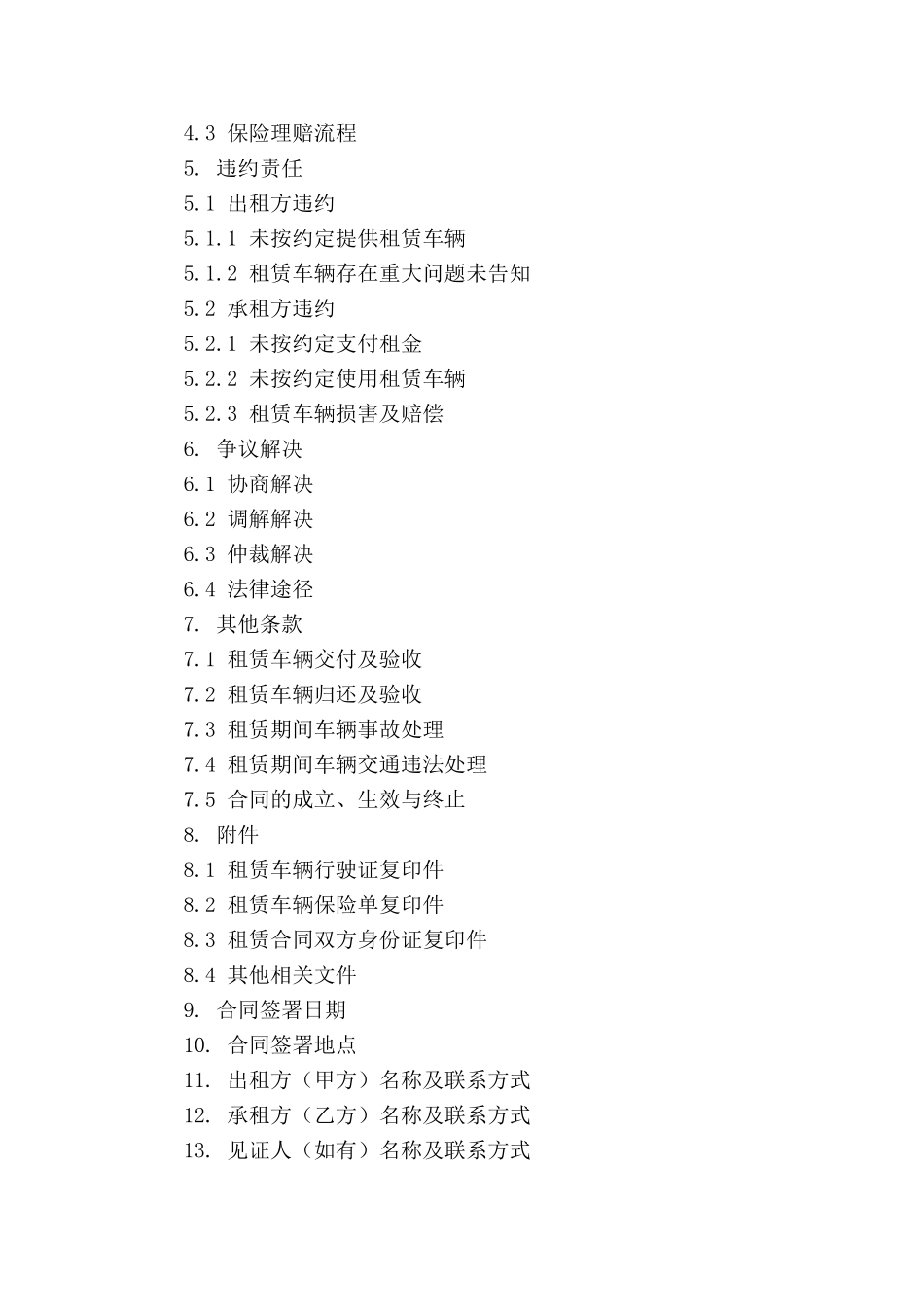 4.3 保险理赔流程
5. 违约责任
5.1 出租方违约
5.1.1 未按约定提供租赁车辆
5.1.2 租赁车辆存在重大问题未告知
5.2 承租方违约
5.2.1 未按约定支付租金
5.2.2 未按约定使用租赁车辆
5.2.3 租赁车辆损害及赔偿
6. 争议解决
6.1 协商解决
6.2 调解解决
6.3 仲裁解决
6.4 法律途径
7. 其他条款
7.1 租赁车辆交付及验收
7.2 租赁车辆归还及验收
7.3 租赁期间车辆事故处理
7.4 租赁期间车辆交通违法处理
7.5 合同的成立、生效与终止
8. 附件
8.1 租赁车辆行驶证复印件
8.2 租赁车辆保险单复印件
8.3 租赁合同双方身份证复印件
8.4 其他相关文件
9. 合同签署日期
10. 合同签署地点
11. 出租方（甲方）名称及联系方式
12. 承租方（乙方）名称及联系方式
13. 见证人（如有）名称及联系方式